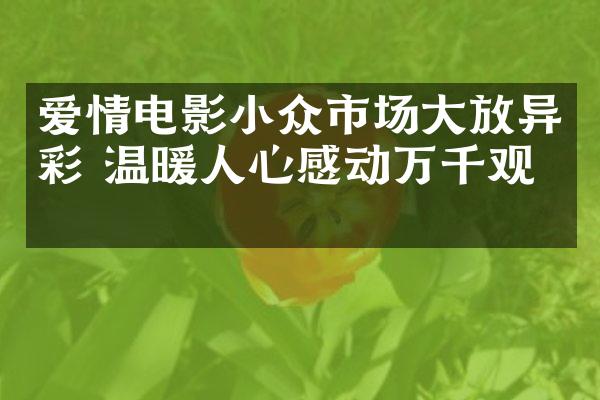 爱情电影小众市场大放异彩 温暖人心感动万千观